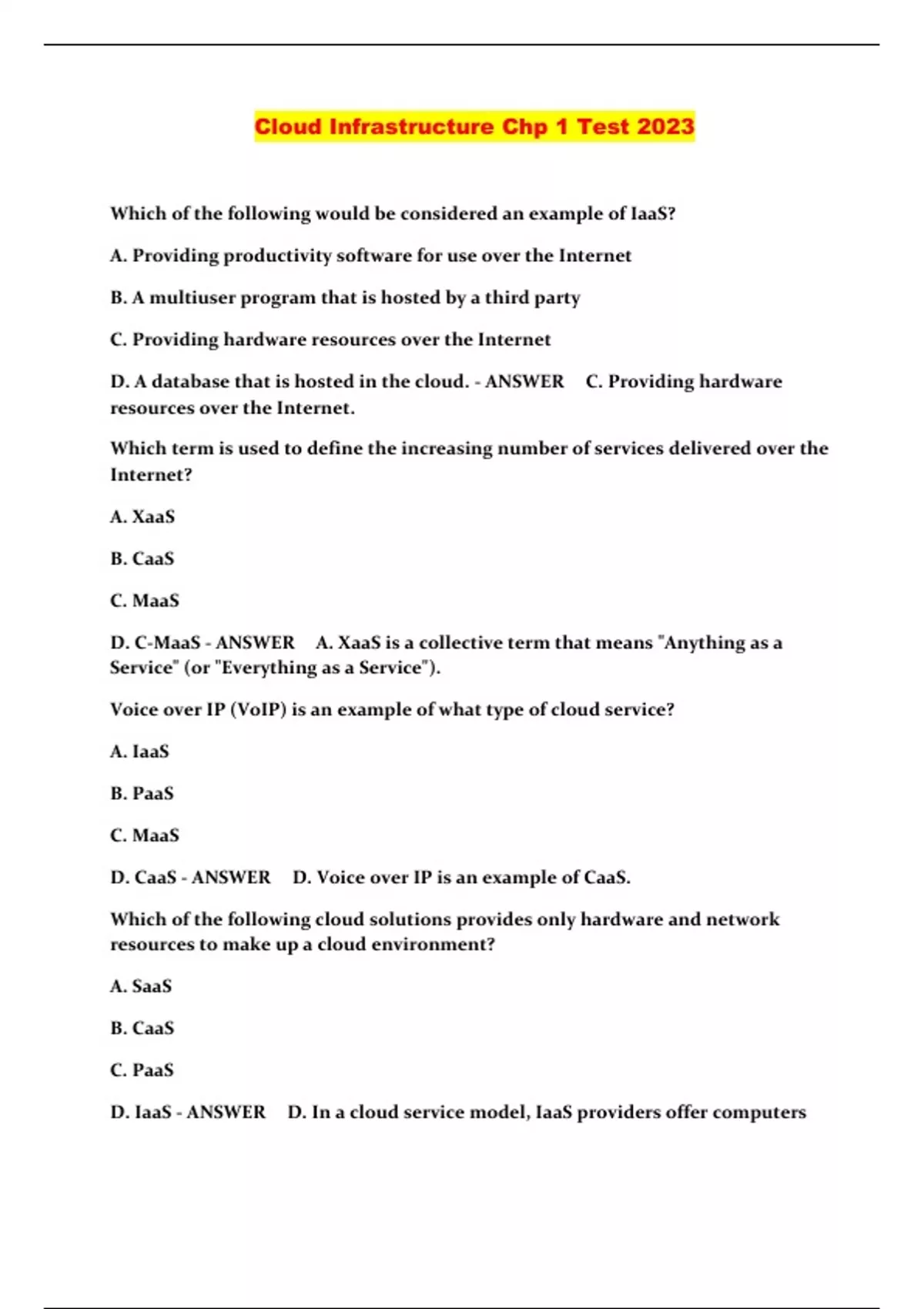 Cloud Infrastructure Chp 1 Test 2023

Which of the following would be considered an example of IaaS?

A. Providing productivity software for use over the Internet

B. A multiuser program that is hosted by a third party

C. Providing hardware resources over the Internet

D. A database that is hosted in the cloud. - ANSWER C. Providing hardware resources over the Internet.

Which term is used to define the increasing number of services delivered over the Internet?

A. XaaS

B. CaaS

C. MaaS

D. C-MaaS - ANSWER A. XaaS is a collective term that means "Anything as a Service" (or "Everything as a Service").

Voice over IP (VoIP) is an example of what type of cloud service?

A. IaaS

B. PaaS

C. MaaS

D. CaaS - ANSWER D. Voice over IP is an example of CaaS.

Which of the following cloud solutions provides only hardware and network resources to make up a cloud environment?

A. SaaS

B. CaaS

C. PaaS

D. IaaS - ANSWER D. In a cloud service model, IaaS providers offer computers